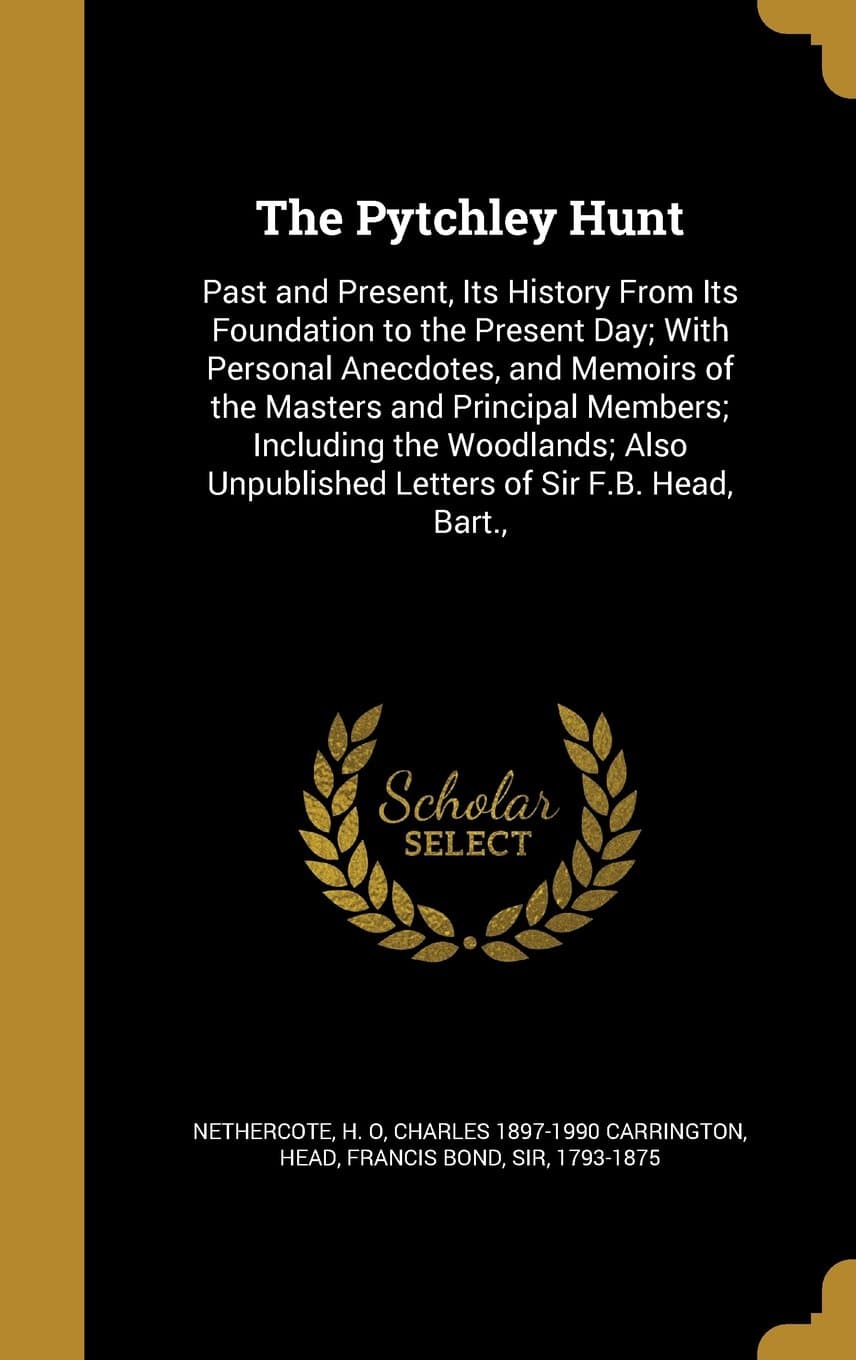 The Pytchley Hunt

Past and Present, Its History From Its Foundation to the Present Day; With Personal Anecdotes, and Memoirs of the Masters and Principal Members; Including the Woodlands; Also Unpublished Letters of Sir F.B. Head, Bart.,

Scholar SELECT

NETHERCOTE, H. O, CHARLES 1897-1990 CARRINGTON, HEAD, FRANCIS BOND, SIR, 1793-1875